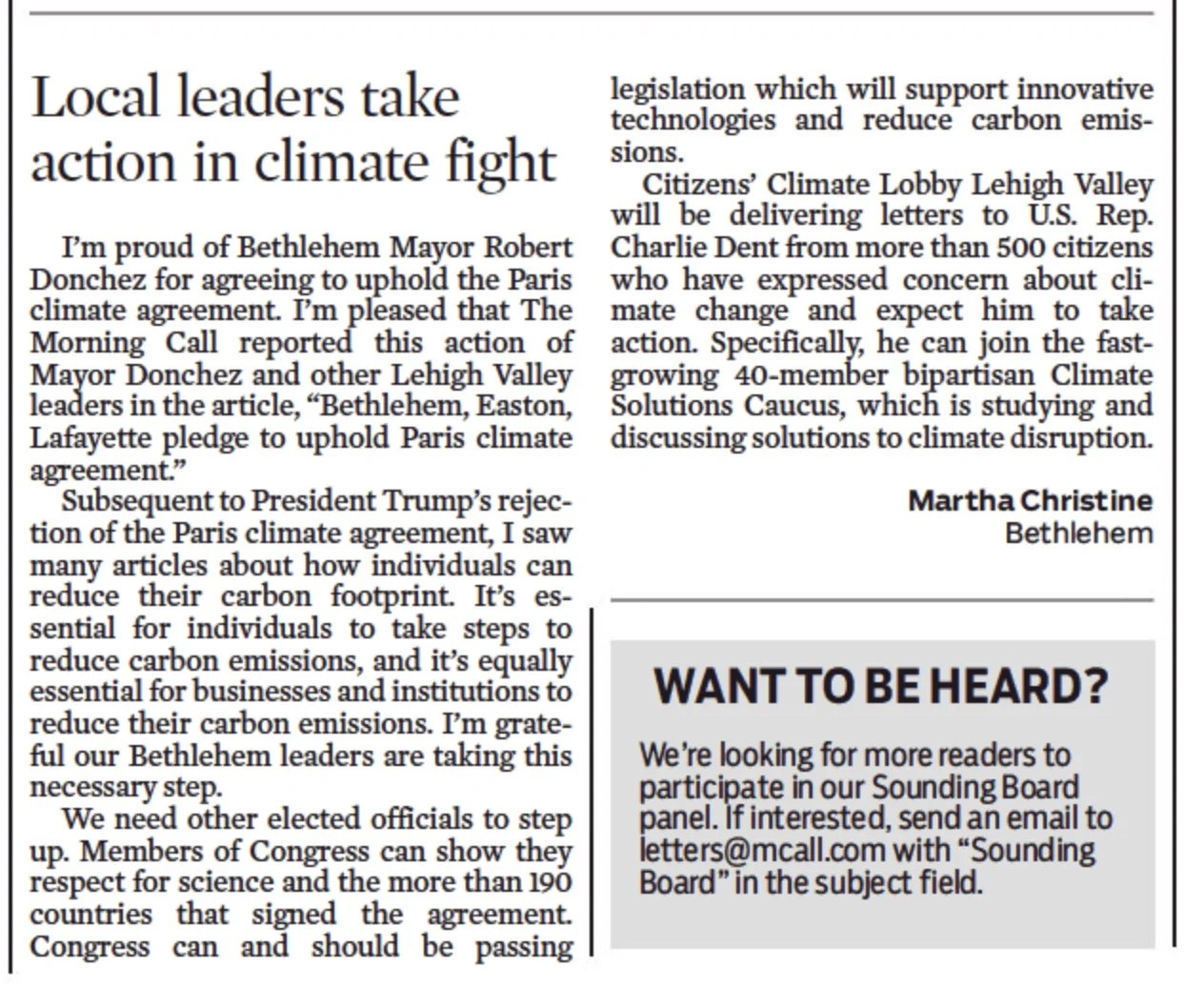 Local leaders take action in climate fight

I'm proud of Bethlehem Mayor Robert Donchez for agreeing to uphold the Paris climate agreement. I'm pleased that The Morning Call reported this action of Mayor Donchez and other Lehigh Valley leaders in the article, "Bethlehem, Easton, Lafayette pledge to uphold Paris climate agreement."

Subsequent to President Trump's rejection of the Paris climate agreement, I saw many articles about how individuals can reduce their carbon footprint. It's essential for individuals to take steps to reduce carbon emissions, and it's equally essential for businesses and institutions to reduce their carbon emissions. I'm grateful our Bethlehem leaders are taking this necessary step.

We need other elected officials to step up. Members of Congress can show they respect for science and the more than 190 countries that signed the agreement. Congress can and should be passing legislation which will support innovative technologies and reduce carbon emissions.

Citizens' Climate Lobby Lehigh Valley will be delivering letters to U.S. Rep. Charlie Dent from more than 500 citizens who have expressed concern about climate change and expect him to take action. Specifically, he can join the fast-growing 40-member bipartisan Climate Solutions Caucus, which is studying and discussing solutions to climate disruption.

Martha Christine
Bethlehem

WANT TO BE HEARD?

We're looking for more readers to participate in our Sounding Board panel. If interested, send an email to letters@mcall.com with "Sounding Board" in the subject field.